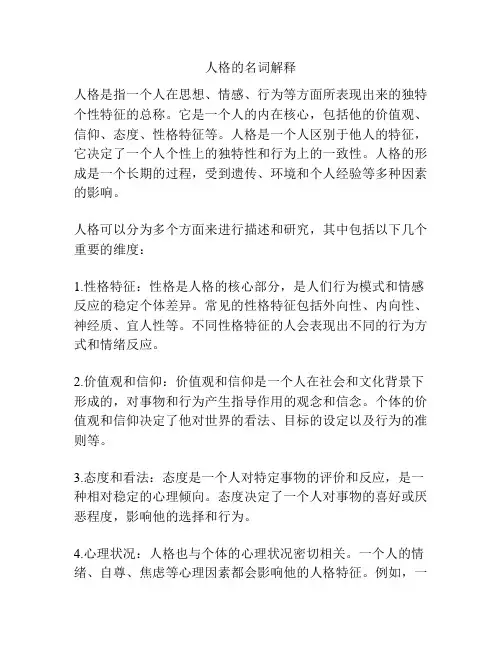 人格的名词解释

人格是指一个人在思想、情感、行为等方面所表现出来的独特个性特征的总称。它是一个人的内在核心，包括他的价值观、信仰、态度、性格特征等。人格是一个人区别于他人的特征，它决定了一个人个性上的独特性和行为上的一致性。人格的形成是一个长期的过程，受到遗传、环境和个人经验等多种因素的影响。

人格可以分为多个方面来进行描述和研究，其中包括以下几个重要的维度：

1.性格特征：性格是人格的核心部分，是人们行为模式和情感反应的稳定个体差异。常见的性格特征包括外向性、内向性、神经质、宜人性等。不同性格特征的人会表现出不同的行为方式和情绪反应。

2.价值观和信仰：价值观和信仰是一个人在社会和文化背景下形成的，对事物和行为产生指导作用的观念和信念。个体的价值观和信仰决定了他对世界的看法、目标的设定以及行为的准则等。

3.态度和看法：态度是一个人对特定事物的评价和反应，是一种相对稳定的心理倾向。态度决定了一个人对事物的喜好或厌恶程度，影响他的选择和行为。

4.心理状况：人格也与个体的心理状况密切相关。一个人的情绪、自尊、焦虑等心理因素都会影响他的人格特征。例如，一